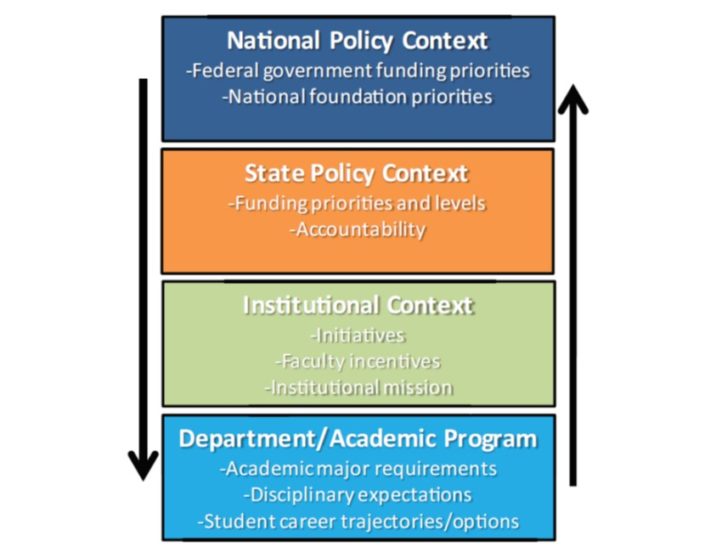 National Policy Context
-Federal government funding priorities
-National foundation priorities

State Policy Context
-Funding priorities and levels
-Accountability

Institutional Context
-Initiatives
-Faculty incentives
-Institutional mission

Department/Academic Program
-Academic major requirements
-Disciplinary expectations
-Student career trajectories/options